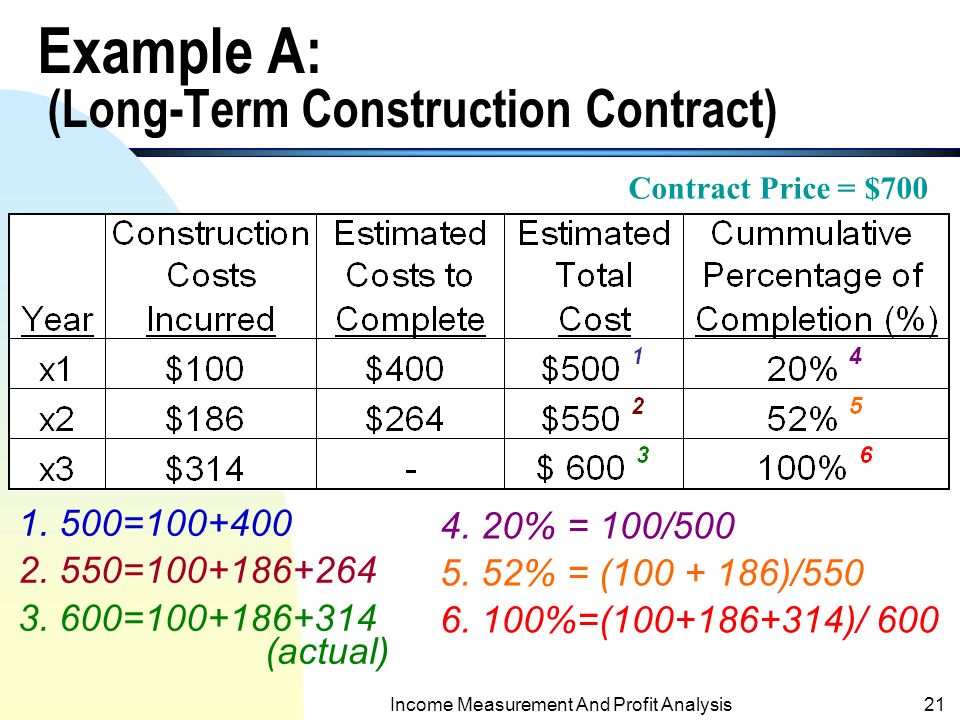 Example A:
(Long-Term Construction Contract)

Contract Price = $700

| Year | Construction Costs Incurred | Estimated Costs to Complete | Estimated Total Cost | Cummulative Percentage of Completion (%) |
|---|---|---|---|---|
| x1 | $100 | $400 | $500 1 | 20% 4 |
| x2 | $186 | $264 | $550 2 | 52% 5 |
| x3 | $314 | - | $ 600 3 | 100% 6 |

1. 500=100+400
2. 550=100+186+264
3. 600=100+186+314 (actual)

4. 20% = 100/500
5. 52% = (100 + 186)/550
6. 100%=(100+186+314)/ 600

Income Measurement And Profit Analysis

21